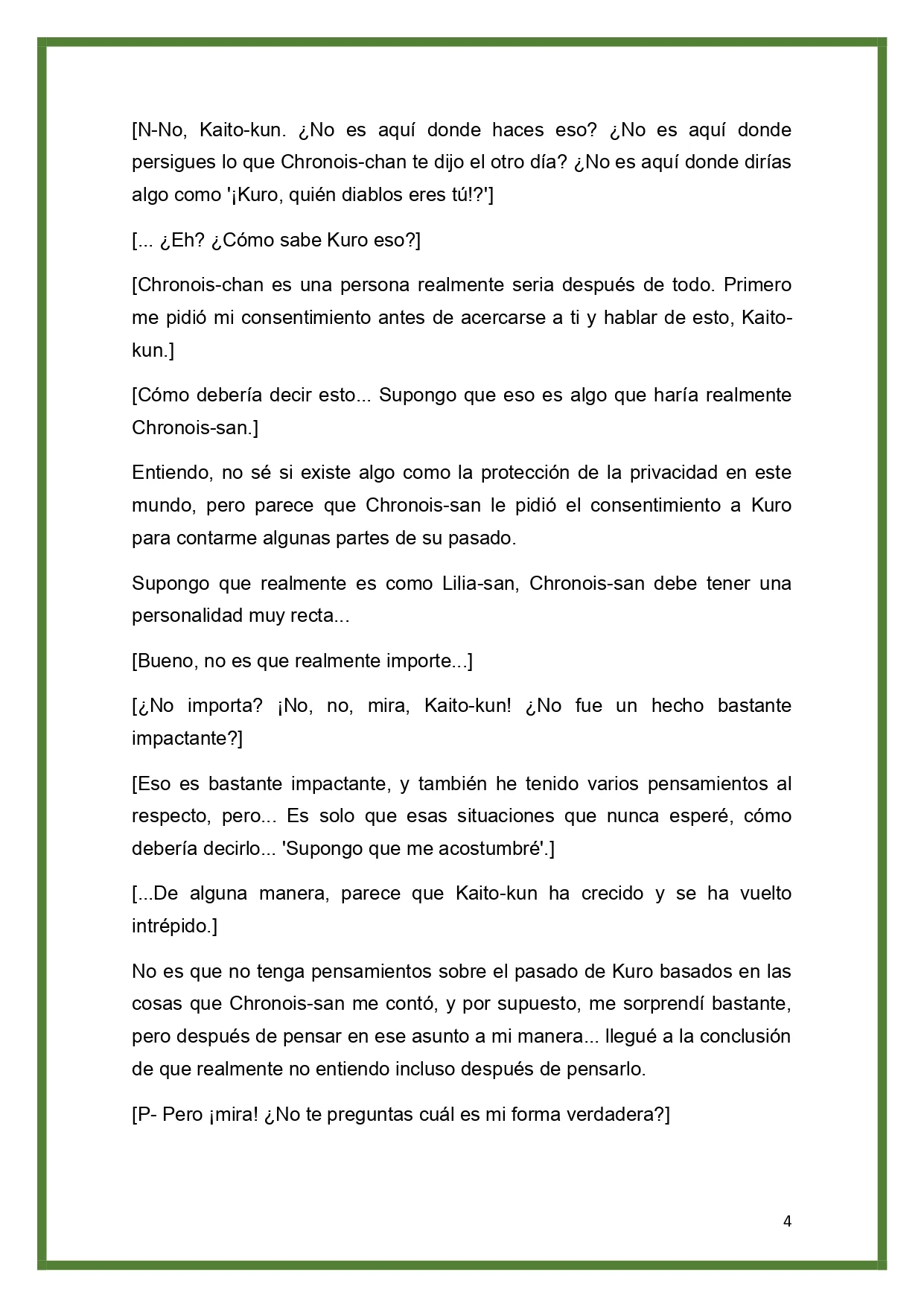 [N-No, Kaito-kun. ¿No es aquí donde haces eso? ¿No es aquí donde persigues lo que Chronois-chan te dijo el otro día? ¿No es aquí donde dirías algo como '¡Kuro, quién diablos eres tú!?']

[... ¿Eh? ¿Cómo sabe Kuro eso?]

[Chronois-chan es una persona realmente seria después de todo. Primero me pidió mi consentimiento antes de acercarse a ti y hablar de esto, Kaito-kun.]

[Cómo debería decir esto... Supongo que eso es algo que haría realmente Chronois-san.]

Entiendo, no sé si existe algo como la protección de la privacidad en este mundo, pero parece que Chronois-san le pidió el consentimiento a Kuro para contarme algunas partes de su pasado.

Supongo que realmente es como Lilia-san, Chronois-san debe tener una personalidad muy recta...

[Bueno, no es que realmente importe...]

[¿No importa? ¡No, no, mira, Kaito-kun! ¿No fue un hecho bastante impactante?]

[Eso es bastante impactante, y también he tenido varios pensamientos al respecto, pero... Es solo que esas situaciones que nunca esperé, cómo debería decirlo... 'Supongo que me acostumbré'.]

[...De alguna manera, parece que Kaito-kun ha crecido y se ha vuelto intrépido.]

No es que no tenga pensamientos sobre el pasado de Kuro basados en las cosas que Chronois-san me contó, y por supuesto, me sorprendí bastante, pero después de pensar en ese asunto a mi manera... llegué a la conclusión de que realmente no entiendo incluso después de pensarlo.

[P- Pero ¡mira! ¿No te preguntas cuál es mi forma verdadera?]

4